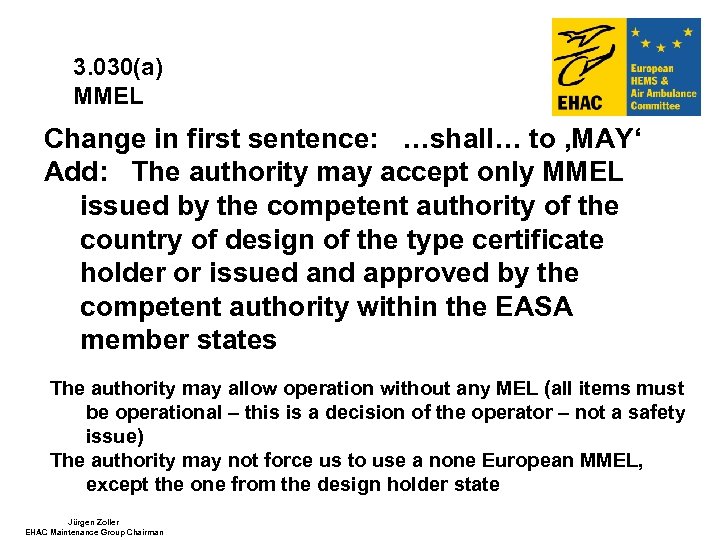 3.030(a)
MMEL

EHAC

European HEMS & Air Ambulance Committee

Change in first sentence: …shall… to ‚MAY‘
Add: The authority may accept only MMEL issued by the competent authority of the country of design of the type certificate holder or issued and approved by the competent authority within the EASA member states

The authority may allow operation without any MEL (all items must be operational – this is a decision of the operator – not a safety issue)
The authority may not force us to use a none European MMEL, except the one from the design holder state

Jürgen Zoller
EHAC Maintenance Group Chairman